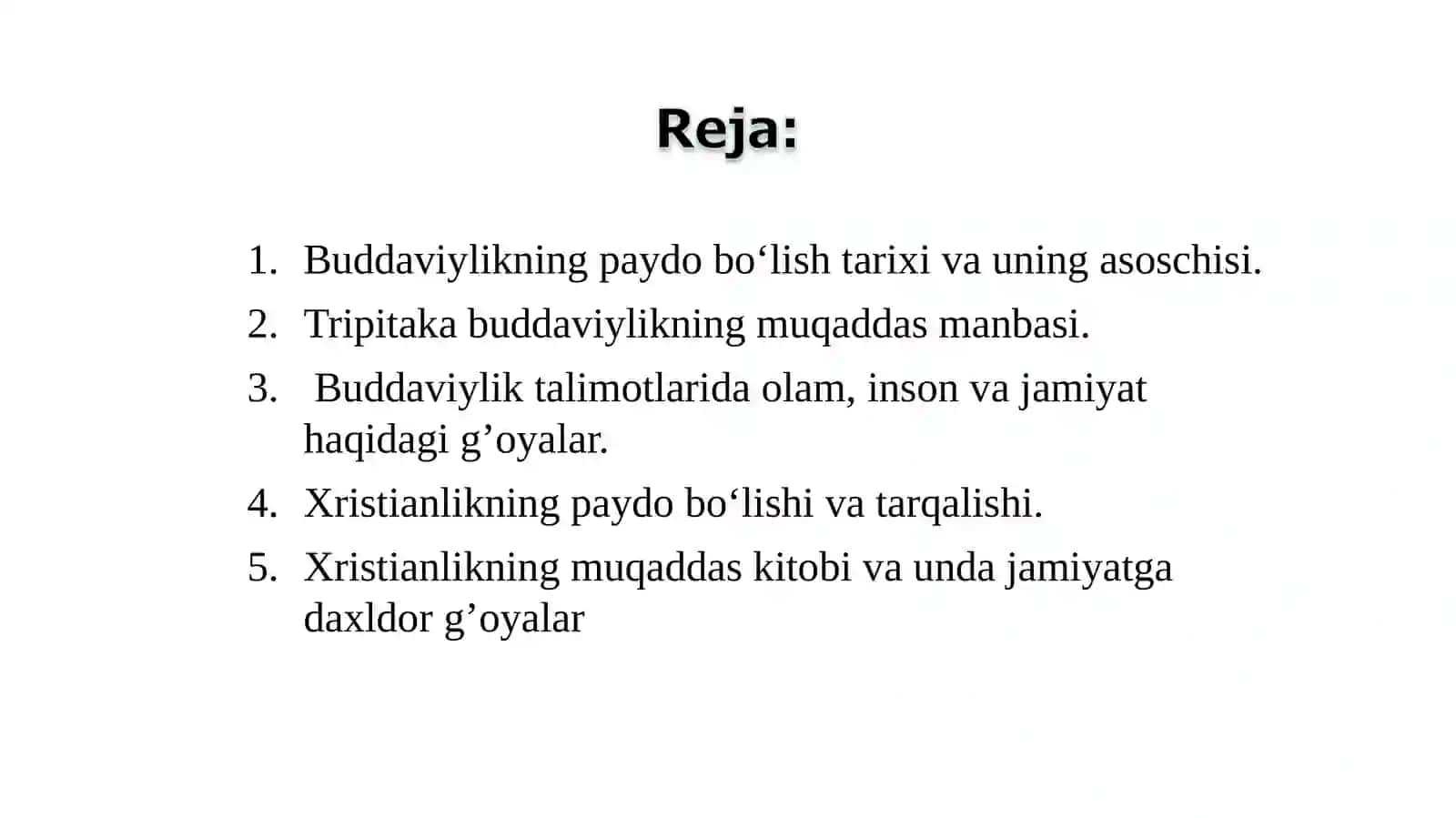 Reja:

1. Buddaviylikning paydo bo‘lish tarixi va uning asoschisi.
2. Tripitaka buddaviylikning muqaddas manbasi.
3. Buddaviylik talimotlarida olam, inson va jamiyat haqidagi g’oyalar.
4. Xristianlikning paydo bo‘lishi va tarqalishi.
5. Xristianlikning muqaddas kitobi va unda jamiyatga daxldor g’oyalar